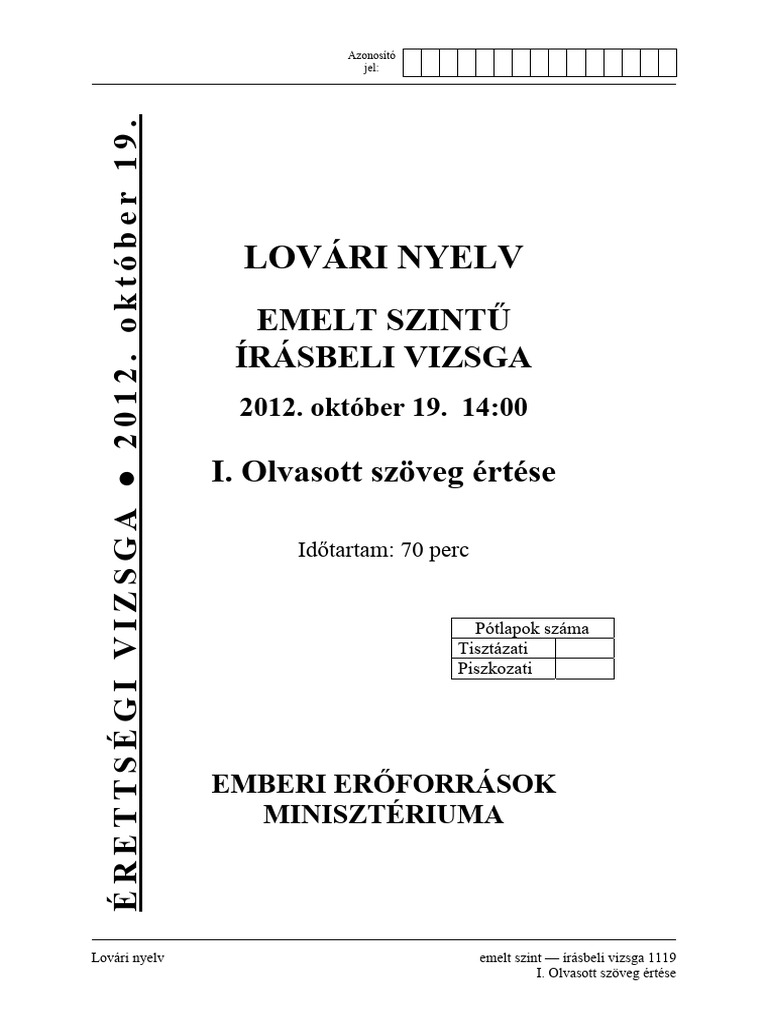 Azonosító jel:

ÉRETTSÉGI VIZSGA ● 2012. október 19.

LOVÁRI NYELV

EMELT SZINTŰ ÍRÁSBELI VIZSGA

2012. október 19. 14:00

I. Olvasott szöveg értése

Időtartam: 70 perc

| Pótlapok száma | |
|---|---|
| Tisztázati | |
| Piszkozati | |

EMBERI ERŐFORRÁSOK MINISZTÉRIUMA

Lovári nyelv

emelt szint — írásbeli vizsga 1119
I. Olvasott szöveg értése